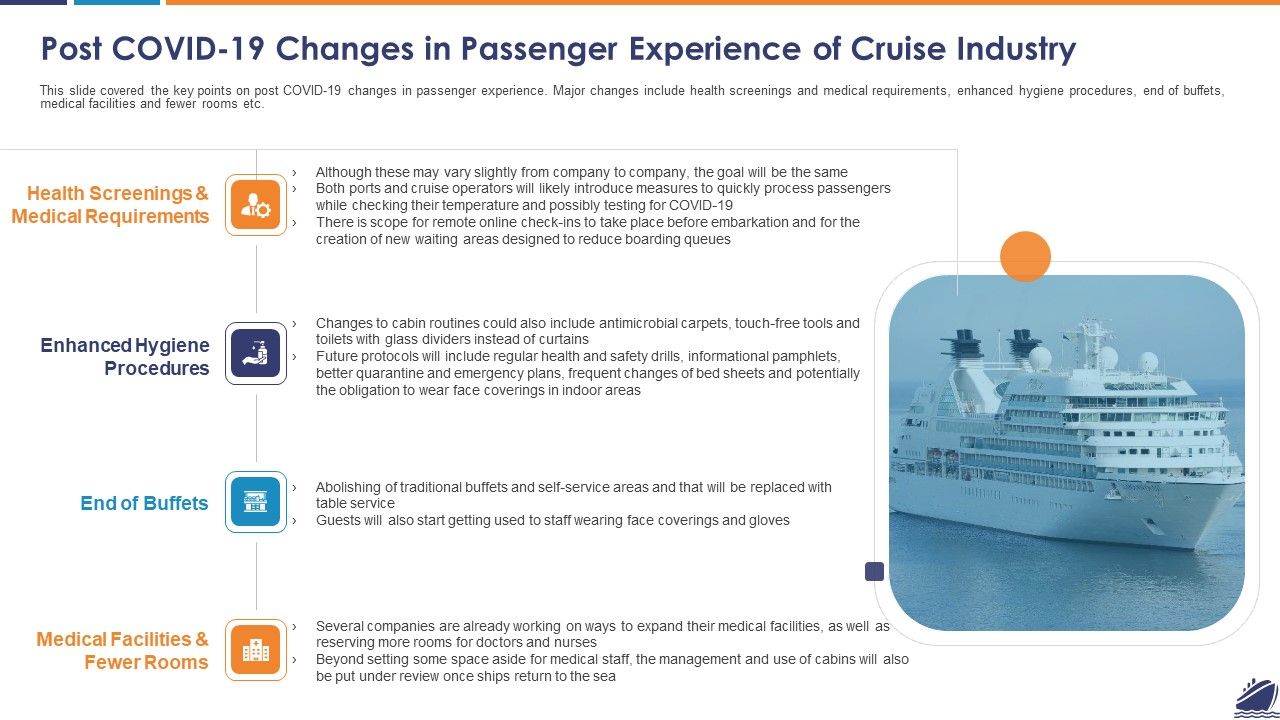 Post COVID-19 Changes in Passenger Experience of Cruise Industry

This slide covered the key points on post COVID-19 changes in passenger experience. Major changes include health screenings and medical requirements, enhanced hygiene procedures, end of buffets, medical facilities and fewer rooms etc.

Health Screenings & Medical Requirements

› Although these may vary slightly from company to company, the goal will be the same
› Both ports and cruise operators will likely introduce measures to quickly process passengers while checking their temperature and possibly testing for COVID-19
› There is scope for remote online check-ins to take place before embarkation and for the creation of new waiting areas designed to reduce boarding queues

Enhanced Hygiene Procedures

› Changes to cabin routines could also include antimicrobial carpets, touch-free tools and toilets with glass dividers instead of curtains
› Future protocols will include regular health and safety drills, informational pamphlets, better quarantine and emergency plans, frequent changes of bed sheets and potentially the obligation to wear face coverings in indoor areas

End of Buffets

› Abolishing of traditional buffets and self-service areas and that will be replaced with table service
› Guests will also start getting used to staff wearing face coverings and gloves

Medical Facilities & Fewer Rooms

› Several companies are already working on ways to expand their medical facilities, as well as reserving more rooms for doctors and nurses
› Beyond setting some space aside for medical staff, the management and use of cabins will also be put under review once ships return to the sea